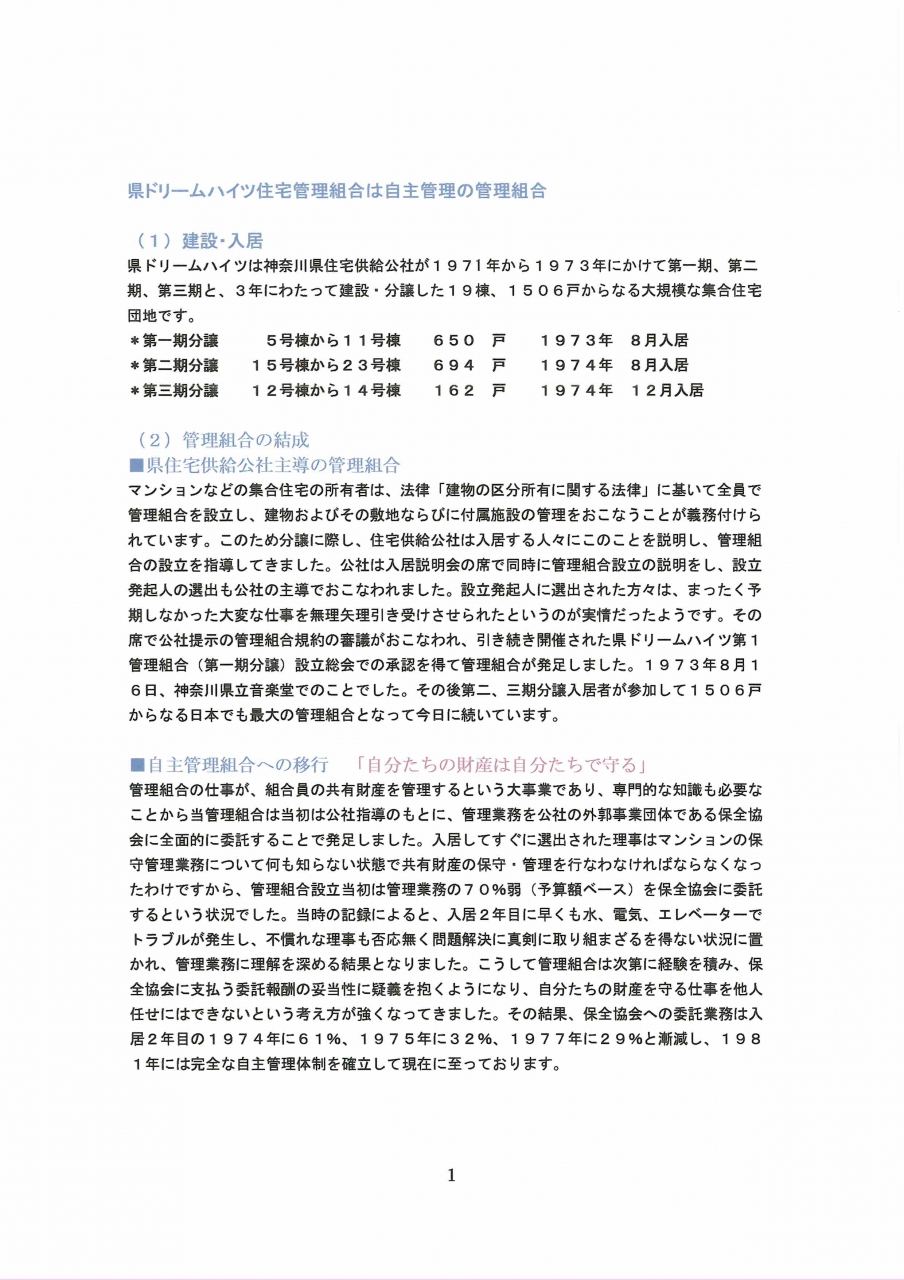 県ドリームハイツ住宅管理組合は自主管理の管理組合

（１）建設・入居
県ドリームハイツは神奈川県住宅供給公社が１９７１年から１９７３年にかけて第一期、第二期、第三期と、３年にわたって建設・分譲した１９棟、１５０６戸からなる大規模な集合住宅団地です。
＊第一期分譲　５号棟から１１号棟　６５０　戸　１９７３年　８月入居
＊第二期分譲　１５号棟から２３号棟　６９４　戸　１９７４年　８月入居
＊第三期分譲　１２号棟から１４号棟　１６２　戸　１９７４年　１２月入居

（２）管理組合の結成
■県住宅供給公社主導の管理組合
マンションなどの集合住宅の所有者は、法律「建物の区分所有に関する法律」に基いて全員で管理組合を設立し、建物およびその敷地ならびに付属施設の管理をおこなうことが義務付けられています。このため分譲に際し、住宅供給公社は入居する人々にこのことを説明し、管理組合の設立を指導してきました。公社は入居説明会の席で同時に管理組合設立の説明をし、設立発起人の選出も公社の主導でおこなわれました。設立発起人に選出された方々は、まったく予期しなかった大変な仕事を無理矢理引き受けさせられたというのが実情だったようです。その席で公社提示の管理組合規約の審議がおこなわれ、引き続き開催された県ドリームハイツ第１管理組合（第一期分譲）設立総会での承認を得て管理組合が発足しました。１９７３年８月１６日、神奈川県立音楽堂でのことでした。その後第二、三期分譲入居者が参加して１５０６戸からなる日本でも最大の管理組合となって今日に続いています。

■自主管理組合への移行　「自分たちの財産は自分たちで守る」
管理組合の仕事が、組合員の共有財産を管理するという大事業であり、専門的な知識も必要なことから当管理組合は当初は公社指導のもとに、管理業務を公社の外郭事業団体である保全協会に全面的に委託することで発足しました。入居してすぐに選出された理事はマンションの保守管理業務について何も知らない状態で共有財産の保守・管理を行なわなければならなくなったわけですから、管理組合設立当初は管理業務の７０％弱（予算額ベース）を保全協会に委託するという状況でした。当時の記録によると、入居２年目に早くも水、電気、エレベーターでトラブルが発生し、不慣れな理事も否応無く問題解決に真剣に取り組まざるを得ない状況に置かれ、管理業務に理解を深める結果となりました。こうして管理組合は次第に経験を積み、保全協会に支払う委託報酬の妥当性に疑義を抱くようになり、自分たちの財産を守る仕事を他人任せにはできないという考え方が強くなってきました。その結果、保全協会への委託業務は入居２年目の１９７４年に６１％、１９７５年に３２％、１９７７年に２９％と漸減し、１９８１年には完全な自主管理体制を確立して現在に至っております。

1